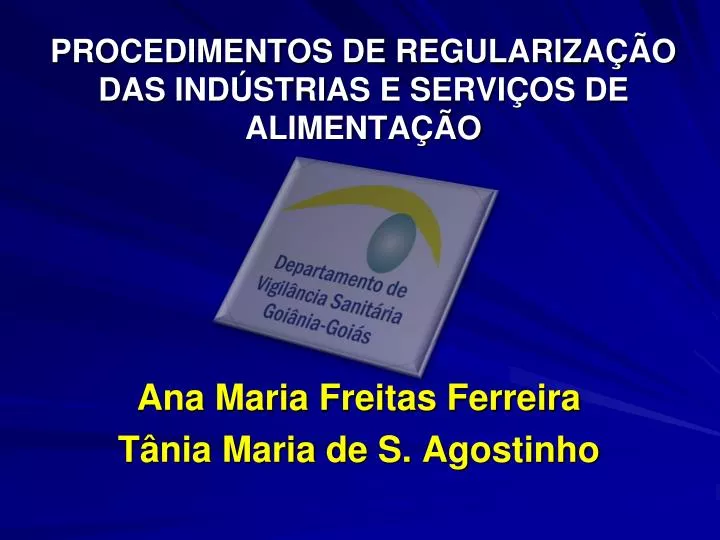 PROCEDIMENTOS DE REGULARIZAÇÃO DAS INDÚSTRIAS E SERVIÇOS DE ALIMENTAÇÃO

Departamento de Vigilância Sanitária Goiânia-Goiás

Ana Maria Freitas Ferreira
Tânia Maria de S. Agostinho